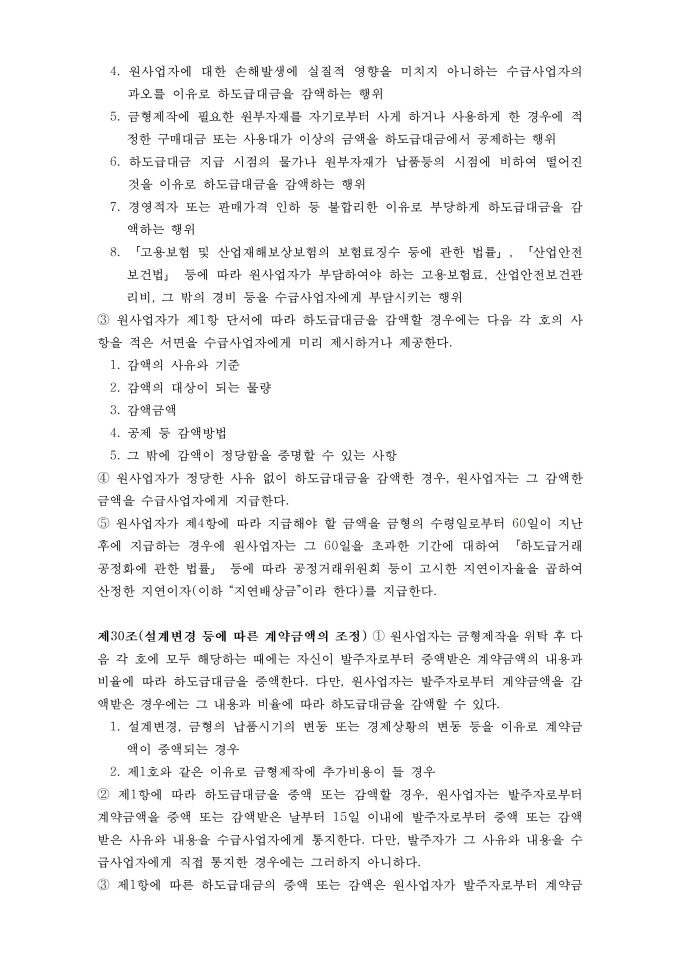 4. 원사업자에 대한 손해발생에 실질적 영향을 미치지 아니하는 수급사업자의 과오를 이유로 하도급대금을 감액하는 행위
5. 금형제작에 필요한 원부자재를 자기로부터 사게 하거나 사용하게 한 경우에 적정한 구매대금 또는 사용대가 이상의 금액을 하도급대금에서 공제하는 행위
6. 하도급대금 지급 시점의 물가나 원부자재가 납품등의 시점에 비하여 떨어진 것을 이유로 하도급대금을 감액하는 행위
7. 경영적자 또는 판매가격 인하 등 불합리한 이유로 부당하게 하도급대금을 감액하는 행위
8. 「고용보험 및 산업재해보상보험의 보험료징수 등에 관한 법률」, 「산업안전보건법」 등에 따라 원사업자가 부담하여야 하는 고용보험료, 산업안전보건관리비, 그 밖의 경비 등을 수급사업자에게 부담시키는 행위
③ 원사업자가 제1항 단서에 따라 하도급대금을 감액할 경우에는 다음 각 호의 사항을 적은 서면을 수급사업자에게 미리 제시하거나 제공한다.
1. 감액의 사유와 기준
2. 감액의 대상이 되는 물량
3. 감액금액
4. 공제 등 감액방법
5. 그 밖에 감액이 정당함을 증명할 수 있는 사항
④ 원사업자가 정당한 사유 없이 하도급대금을 감액한 경우, 원사업자는 그 감액한 금액을 수급사업자에게 지급한다.
⑤ 원사업자가 제4항에 따라 지급해야 할 금액을 금형의 수령일로부터 60일이 지난 후에 지급하는 경우에 원사업자는 그 60일을 초과한 기간에 대하여 「하도급거래 공정화에 관한 법률」 등에 따라 공정거래위원회 등이 고시한 지연이자율을 곱하여 산정한 지연이자(이하 "지연배상금"이라 한다)를 지급한다.

제30조(설계변경 등에 따른 계약금액의 조정) ① 원사업자는 금형제작을 위탁 후 다음 각 호에 모두 해당하는 때에는 자신이 발주자로부터 증액받은 계약금액의 내용과 비율에 따라 하도급대금을 증액한다. 다만, 원사업자는 발주자로부터 계약금액을 감액받은 경우에는 그 내용과 비율에 따라 하도급대금을 감액할 수 있다.
1. 설계변경, 금형의 납품시기의 변동 또는 경제상황의 변동 등을 이유로 계약금액이 증액되는 경우
2. 제1호와 같은 이유로 금형제작에 추가비용이 들 경우
② 제1항에 따라 하도급대금을 증액 또는 감액할 경우, 원사업자는 발주자로부터 계약금액을 증액 또는 감액받은 날부터 15일 이내에 발주자로부터 증액 또는 감액받은 사유와 내용을 수급사업자에게 통지한다. 다만, 발주자가 그 사유와 내용을 수급사업자에게 직접 통지한 경우에는 그러하지 아니하다.
③ 제1항에 따른 하도급대금의 증액 또는 감액은 원사업자가 발주자로부터 계약금